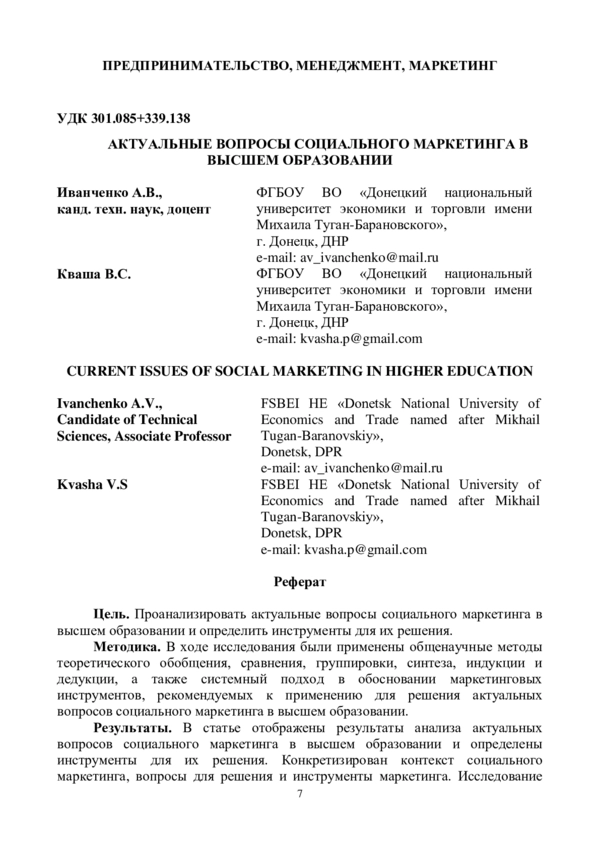 ПРЕДПРИНИМАТЕЛЬСТВО, МЕНЕДЖМЕНТ, МАРКЕТИНГ

УДК 301.085+339.138

АКТУАЛЬНЫЕ ВОПРОСЫ СОЦИАЛЬНОГО МАРКЕТИНГА В ВЫСШЕМ ОБРАЗОВАНИИ

Иванченко А.В.,
канд. техн. наук, доцент

ФГБОУ ВО «Донецкий национальный университет экономики и торговли имени Михаила Туган-Барановского»,
г. Донецк, ДНР
e-mail: av_ivanchenko@mail.ru

Кваша В.С.

ФГБОУ ВО «Донецкий национальный университет экономики и торговли имени Михаила Туган-Барановского»,
г. Донецк, ДНР
e-mail: kvasha.p@gmail.com

CURRENT ISSUES OF SOCIAL MARKETING IN HIGHER EDUCATION

Ivanchenko A.V.,
Candidate of Technical Sciences, Associate Professor

FSBEI HE «Donetsk National University of Economics and Trade named after Mikhail Tugan-Baranovskiy»,
Donetsk, DPR
e-mail: av_ivanchenko@mail.ru

Kvasha V.S

FSBEI HE «Donetsk National University of Economics and Trade named after Mikhail Tugan-Baranovskiy»,
Donetsk, DPR
e-mail: kvasha.p@gmail.com

Реферат

Цель. Проанализировать актуальные вопросы социального маркетинга в высшем образовании и определить инструменты для их решения.

Методика. В ходе исследования были применены общенаучные методы теоретического обобщения, сравнения, группировки, синтеза, индукции и дедукции, а также системный подход в обосновании маркетинговых инструментов, рекомендуемых к применению для решения актуальных вопросов социального маркетинга в высшем образовании.

Результаты. В статье отображены результаты анализа актуальных вопросов социального маркетинга в высшем образовании и определены инструменты для их решения. Конкретизирован контекст социального маркетинга, вопросы для решения и инструменты маркетинга. Исследование

7